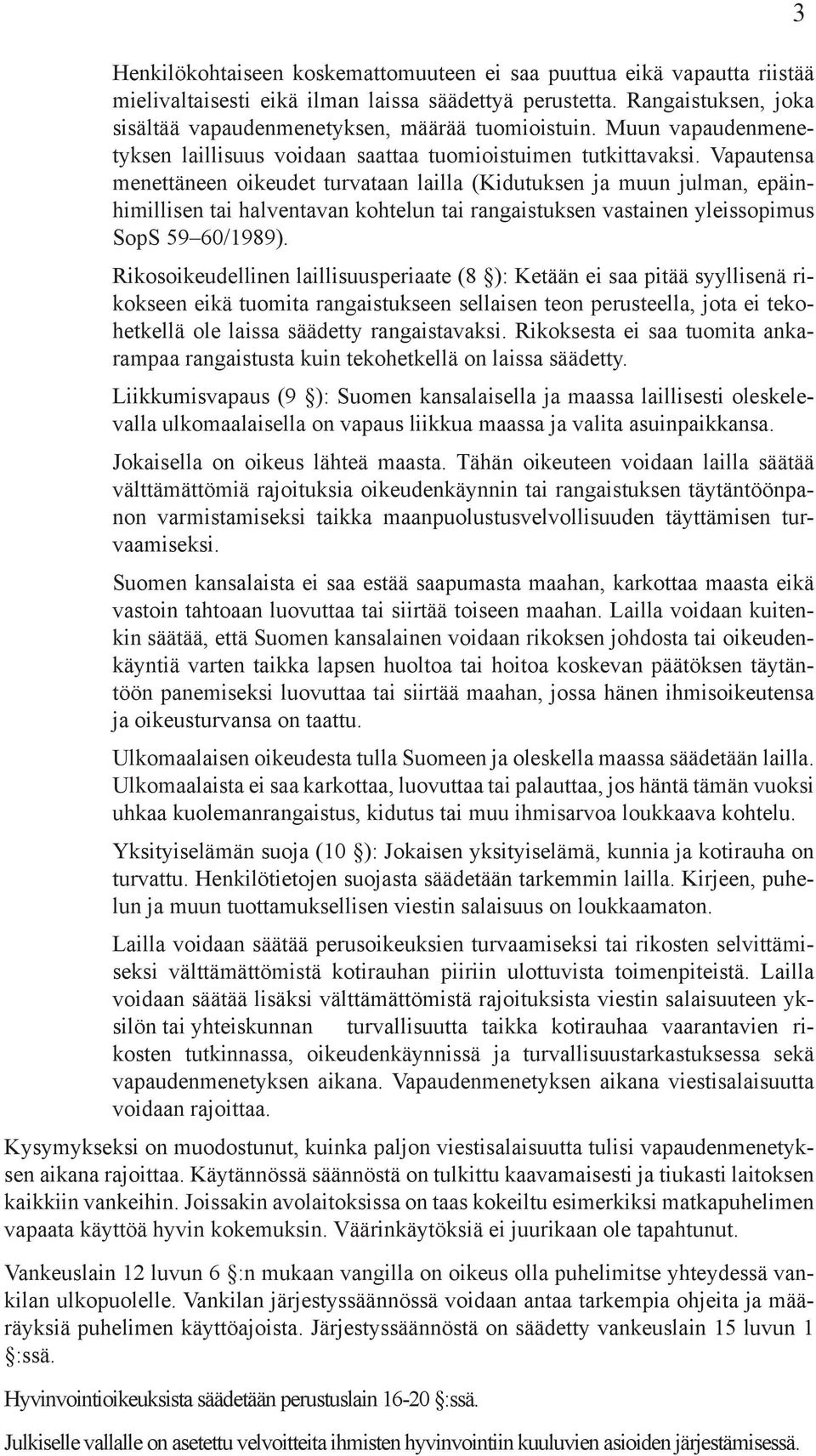 3

Henkilökohtaiseen koskemattomuuteen ei saa puuttua eikä vapautta riistää mielivaltaisesti eikä ilman laissa säädettyä perustetta. Rangaistuksen, joka sisältää vapaudenmenetyksen, määrää tuomioistuin. Muun vapaudenmenetyksen laillisuus voidaan saattaa tuomioistuimen tutkittavaksi. Vapautensa menettäneen oikeudet turvataan lailla (Kidutuksen ja muun julman, epäinhimillisen tai halventavan kohtelun tai rangaistuksen vastainen yleissopimus SopS 59–60/1989).

Rikosoikeudellinen laillisuusperiaate (8 §): Ketään ei saa pitää syyllisenä rikokseen eikä tuomita rangaistukseen sellaisen teon perusteella, jota ei tekohetkellä ole laissa säädetty rangaistavaksi. Rikoksesta ei saa tuomita ankarampaa rangaistusta kuin tekohetkellä on laissa säädetty.

Liikkumisvapaus (9 §): Suomen kansalaisella ja maassa laillisesti oleskelevalla ulkomaalaisella on vapaus liikkua maassa ja valita asuinpaikkansa.

Jokaisella on oikeus lähteä maasta. Tähän oikeuteen voidaan lailla säätää välttämättömiä rajoituksia oikeudenkäynnin tai rangaistuksen täytäntöönpanon varmistamiseksi taikka maanpuolustusvelvollisuuden täyttämisen turvaamiseksi.

Suomen kansalaista ei saa estää saapumasta maahan, karkottaa maasta eikä vastoin tahtoaan luovuttaa tai siirtää toiseen maahan. Lailla voidaan kuitenkin säätää, että Suomen kansalainen voidaan rikoksen johdosta tai oikeudenkäyntiä varten taikka lapsen huoltoa tai hoitoa koskevan päätöksen täytäntöön panemiseksi luovuttaa tai siirtää maahan, jossa hänen ihmisoikeutensa ja oikeusturvansa on taattu.

Ulkomaalaisen oikeudesta tulla Suomeen ja oleskella maassa säädetään lailla. Ulkomaalaista ei saa karkottaa, luovuttaa tai palauttaa, jos häntä tämän vuoksi uhkaa kuolemanrangaistus, kidutus tai muu ihmisarvoa loukkaava kohtelu.

Yksityiselämän suoja (10 §): Jokaisen yksityiselämä, kunnia ja kotirauha on turvattu. Henkilötietojen suojasta säädetään tarkemmin lailla. Kirjeen, puhelun ja muun tuottamuksellisen viestin salaisuus on loukkaamaton.

Lailla voidaan säätää perusoikeuksien turvaamiseksi tai rikosten selvittämiseksi välttämättömistä kotirauhan piiriin ulottuvista toimenpiteistä. Lailla voidaan säätää lisäksi välttämättömistä rajoituksista viestin salaisuuteen yksilön tai yhteiskunnan turvallisuutta taikka kotirauhaa vaarantavien rikosten tutkinnassa, oikeudenkäynnissä ja turvallisuustarkastuksessa sekä vapaudenmenetyksen aikana. Vapaudenmenetyksen aikana viestisalaisuutta voidaan rajoittaa.

Kysymykseksi on muodostunut, kuinka paljon viestisalaisuutta tulisi vapaudenmenetyksen aikana rajoittaa. Käytännössä säännöstä on tulkittu kaavamaisesti ja tiukasti laitoksen kaikkiin vankeihin. Joissakin avolaitoksissa on taas kokeiltu esimerkiksi matkapuhelimen vapaata käyttöä hyvin kokemuksin. Väärinkäytöksiä ei juurikaan ole tapahtunut.

Vankeuslain 12 luvun 6 §:n mukaan vangilla on oikeus olla puhelimitse yhteydessä vankilan ulkopuolelle. Vankilan järjestyssäännössä voidaan antaa tarkempia ohjeita ja määräyksiä puhelimen käyttöajoista. Järjestyssäännöstä on säädetty vankeuslain 15 luvun 1 §:ssä.

Hyvinvointioikeuksista säädetään perustuslain 16-20 §:ssä.

Julkiselle vallalle on asetettu velvoitteita ihmisten hyvinvointiin kuuluvien asioiden järjestämisessä.